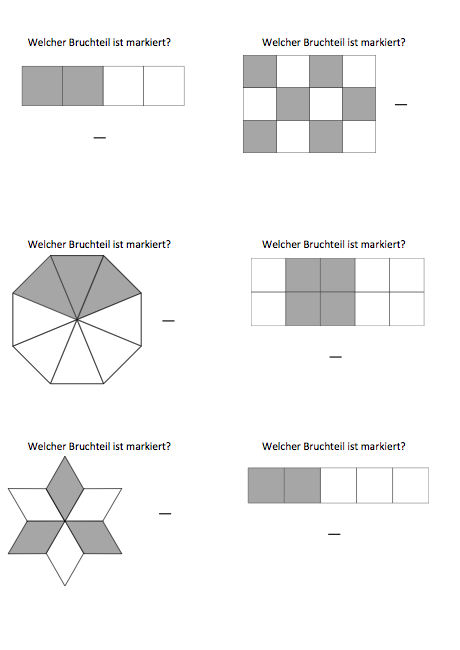 Welcher Bruchteil ist markiert?

—

Welcher Bruchteil ist markiert?

—

Welcher Bruchteil ist markiert?

—

Welcher Bruchteil ist markiert?

—

Welcher Bruchteil ist markiert?

—

Welcher Bruchteil ist markiert?

—